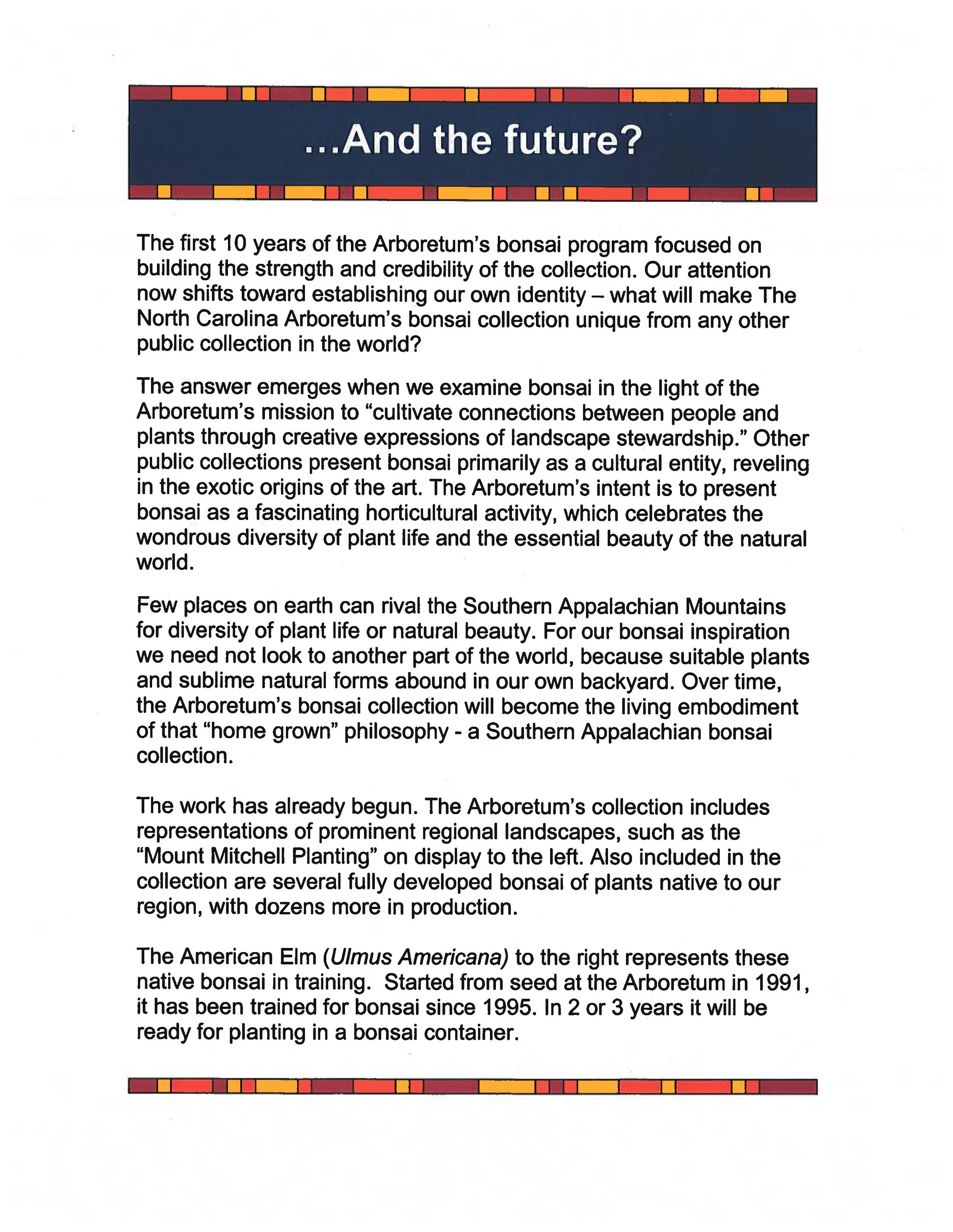 ...And the future?

The first 10 years of the Arboretum's bonsai program focused on building the strength and credibility of the collection. Our attention now shifts toward establishing our own identity – what will make The North Carolina Arboretum's bonsai collection unique from any other public collection in the world?

The answer emerges when we examine bonsai in the light of the Arboretum's mission to "cultivate connections between people and plants through creative expressions of landscape stewardship." Other public collections present bonsai primarily as a cultural entity, reveling in the exotic origins of the art. The Arboretum's intent is to present bonsai as a fascinating horticultural activity, which celebrates the wondrous diversity of plant life and the essential beauty of the natural world.

Few places on earth can rival the Southern Appalachian Mountains for diversity of plant life or natural beauty. For our bonsai inspiration we need not look to another part of the world, because suitable plants and sublime natural forms abound in our own backyard. Over time, the Arboretum's bonsai collection will become the living embodiment of that "home grown" philosophy - a Southern Appalachian bonsai collection.

The work has already begun. The Arboretum's collection includes representations of prominent regional landscapes, such as the "Mount Mitchell Planting" on display to the left. Also included in the collection are several fully developed bonsai of plants native to our region, with dozens more in production.

The American Elm (Ulmus Americana) to the right represents these native bonsai in training. Started from seed at the Arboretum in 1991, it has been trained for bonsai since 1995. In 2 or 3 years it will be ready for planting in a bonsai container.